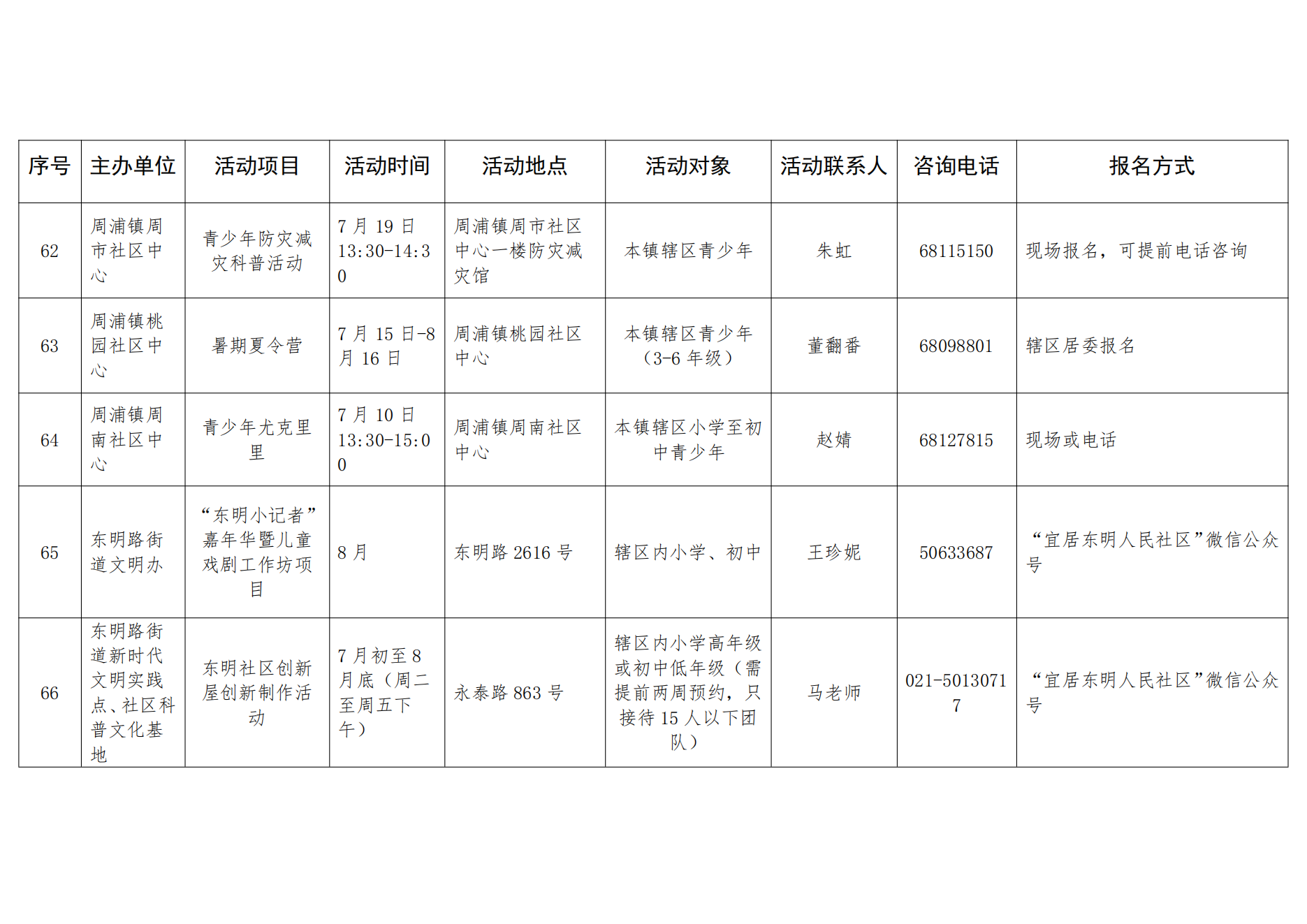 | 序号 | 主办单位 | 活动项目 | 活动时间 | 活动地点 | 活动对象 | 活动联系人 | 咨询电话 | 报名方式 |
|---|---|---|---|---|---|---|---|---|
| 62 | 周浦镇周市社区中心 | 青少年防灾减灾科普活动 | 7 月 19 日 13:30-14:30 | 周浦镇周市社区中心一楼防灾减灾馆 | 本镇辖区青少年 | 朱虹 | 68115150 | 现场报名，可提前电话咨询 |
| 63 | 周浦镇桃园社区中心 | 暑期夏令营 | 7 月 15 日-8 月 16 日 | 周浦镇桃园社区中心 | 本镇辖区青少年（3-6 年级） | 董翻番 | 68098801 | 辖区居委报名 |
| 64 | 周浦镇周南社区中心 | 青少年尤克里里 | 7 月 10 日 13:30-15:00 | 周浦镇周南社区中心 | 本镇辖区小学至初中青少年 | 赵婧 | 68127815 | 现场或电话 |
| 65 | 东明路街道文明办 | “东明小记者”嘉年华暨儿童戏剧工作坊项目 | 8 月 | 东明路 2616 号 | 辖区内小学、初中 | 王珍妮 | 50633687 | “宜居东明人民社区”微信公众号 |
| 66 | 东明路街道新时代文明实践点、社区科普文化基地 | 东明社区创新屋创新制作活动 | 7 月初至 8 月底（周二至周五下午） | 永泰路 863 号 | 辖区内小学高年级或初中低年级（需提前两周预约，只接待 15 人以下团队） | 马老师 | 021-50130717 | “宜居东明人民社区”微信公众号 |